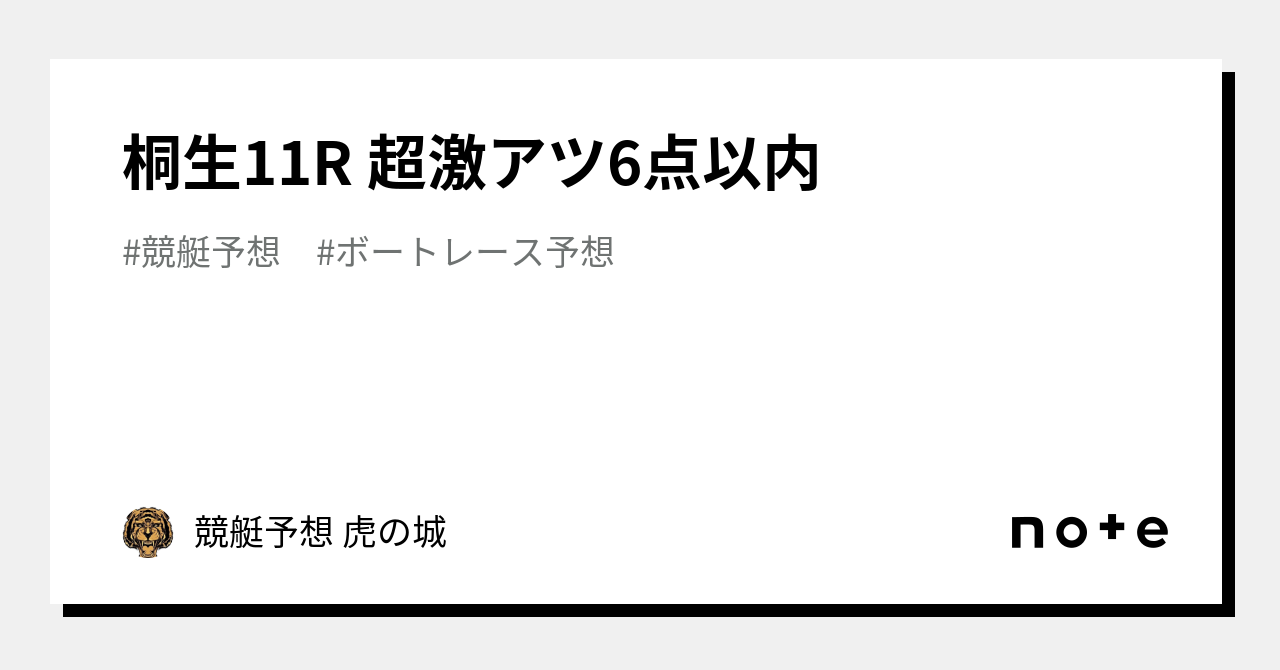 桐生11R 超激アツ6点以内

#競艇予想　#ボートレース予想

競艇予想 虎の城

note